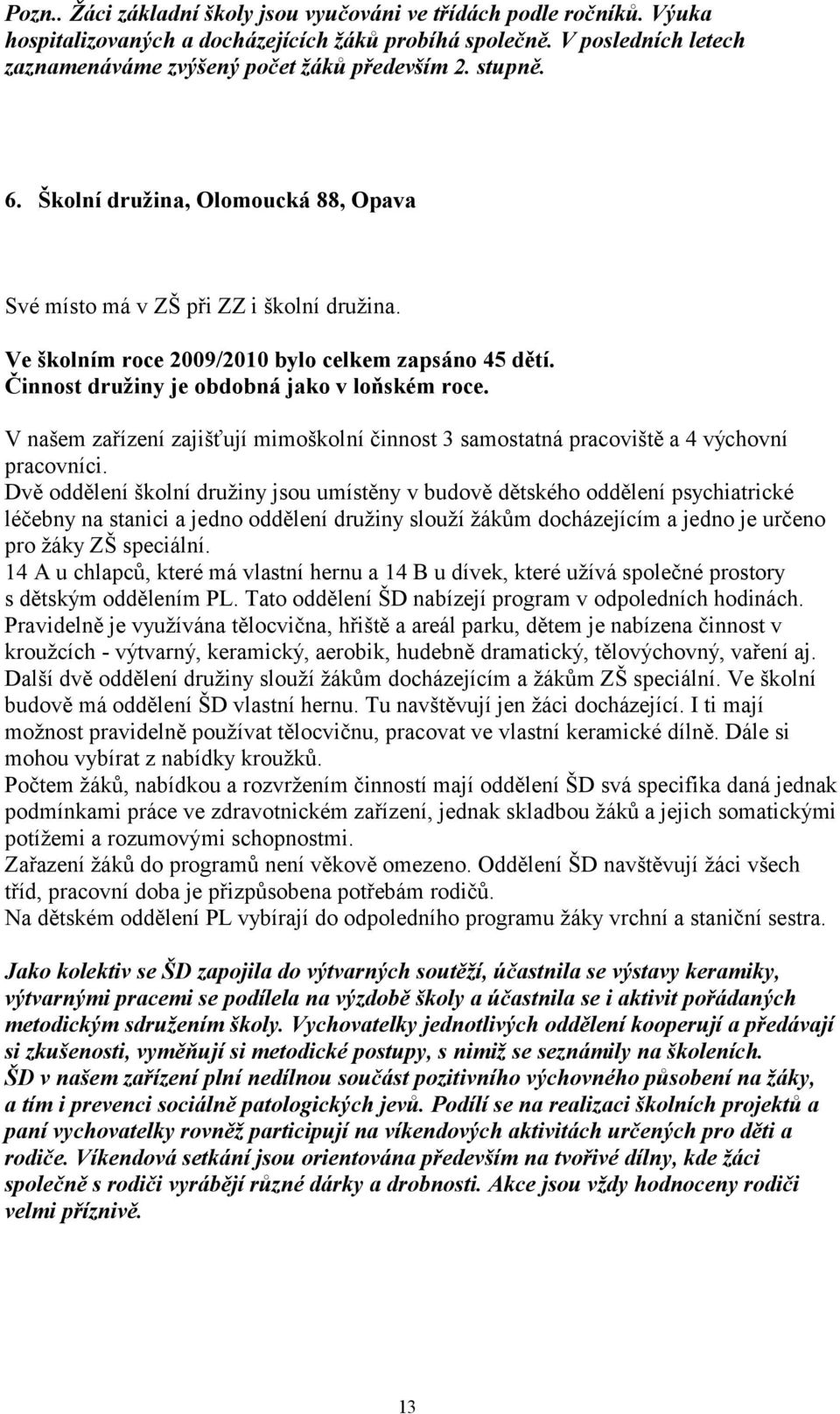 Pozn.. Žáci základní školy jsou vyučováni ve třídách podle ročníků. Výuka hospitalizovaných a docházejících žáků probíhá společně. V posledních letech zaznamenáváme zvýšený počet žáků především 2. stupně.

6. Školní družina, Olomoucká 88, Opava

Své místo má v ZŠ při ZZ i školní družina.

Ve školním roce 2009/2010 bylo celkem zapsáno 45 dětí.
Činnost družiny je obdobná jako v loňském roce.

V našem zařízení zajišťují mimoškolní činnost 3 samostatná pracoviště a 4 výchovní pracovníci.
Dvě oddělení školní družiny jsou umístěny v budově dětského oddělení psychiatrické léčebny na stanici a jedno oddělení družiny slouží žákům docházejícím a jedno je určeno pro žáky ZŠ speciální.
14 A u chlapců, které má vlastní hernu a 14 B u dívek, které užívá společné prostory s dětským oddělením PL. Tato oddělení ŠD nabízejí program v odpoledních hodinách.
Pravidelně je využívána tělocvična, hřiště a areál parku, dětem je nabízena činnost v kroužcích - výtvarný, keramický, aerobik, hudebně dramatický, tělovýchovný, vaření aj.
Další dvě oddělení družiny slouží žákům docházejícím a žákům ZŠ speciální. Ve školní budově má oddělení ŠD vlastní hernu. Tu navštěvují jen žáci docházející. I ti mají možnost pravidelně používat tělocvičnu, pracovat ve vlastní keramické dílně. Dále si mohou vybírat z nabídky kroužků.
Počtem žáků, nabídkou a rozvržením činností mají oddělení ŠD svá specifika daná jednak podmínkami práce ve zdravotnickém zařízení, jednak skladbou žáků a jejich somatickými potížemi a rozumovými schopnostmi.
Zařazení žáků do programů není věkově omezeno. Oddělení ŠD navštěvují žáci všech tříd, pracovní doba je přizpůsobena potřebám rodičů.
Na dětském oddělení PL vybírají do odpoledního programu žáky vrchní a staniční sestra.

Jako kolektiv se ŠD zapojila do výtvarných soutěží, účastnila se výstavy keramiky, výtvarnými pracemi se podílela na výzdobě školy a účastnila se i aktivit pořádaných metodickým sdružením školy. Vychovatelky jednotlivých oddělení kooperují a předávají si zkušenosti, vyměňují si metodické postupy, s nimiž se seznámily na školeních.
ŠD v našem zařízení plní nedílnou součást pozitivního výchovného působení na žáky, a tím i prevenci sociálně patologických jevů. Podílí se na realizaci školních projektů a paní vychovatelky rovněž participují na víkendových aktivitách určených pro děti a rodiče. Víkendová setkání jsou orientována především na tvořivé dílny, kde žáci společně s rodiči vyrábějí různé dárky a drobnosti. Akce jsou vždy hodnoceny rodiči velmi příznivě.

13